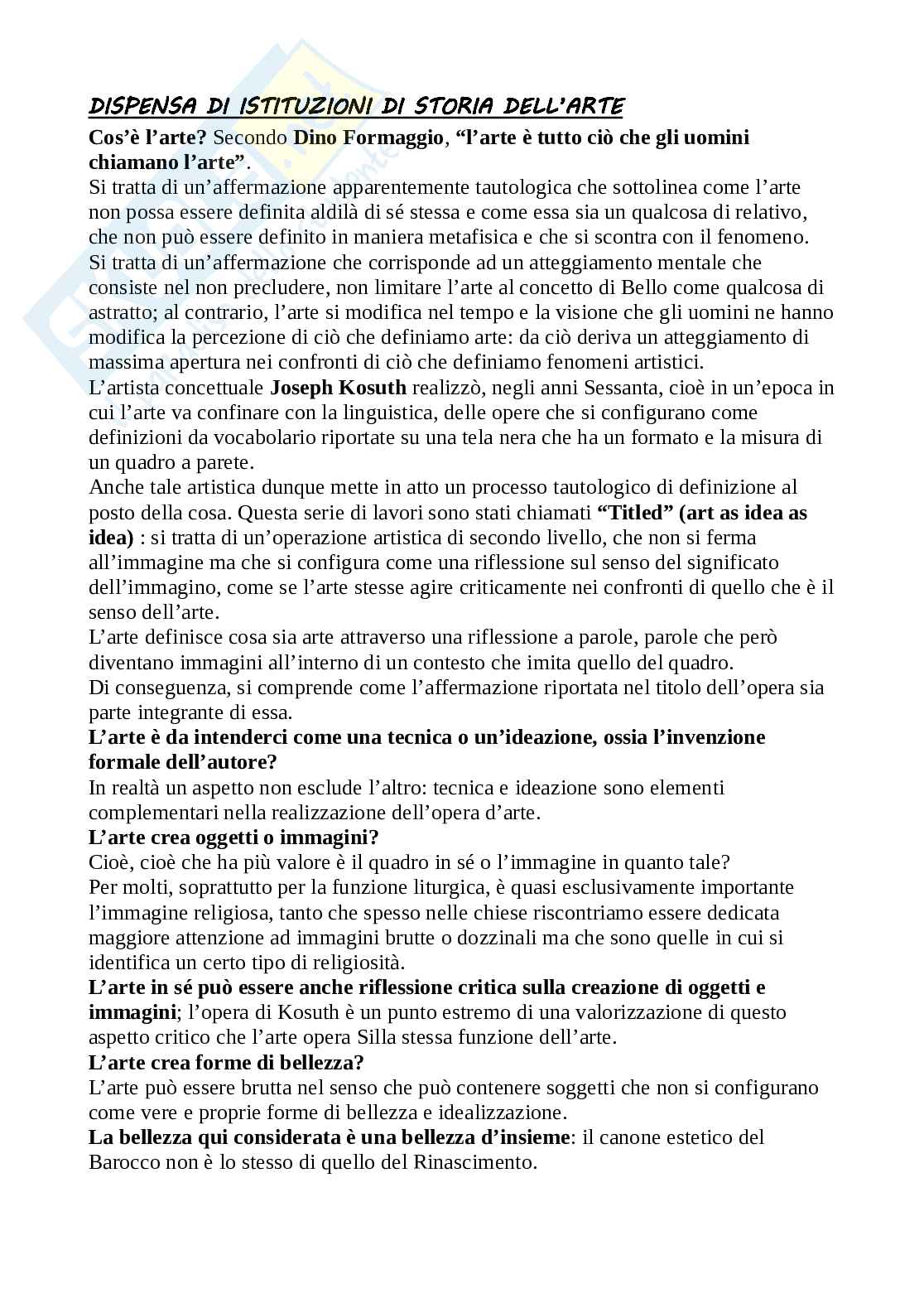 DISPENSA DI ISTITUZIONI DI STORIA DELL'ARTE

Cos'è l'arte? Secondo Dino Formaggio, "l'arte è tutto ciò che gli uomini chiamano l'arte".
Si tratta di un'affermazione apparentemente tautologica che sottolinea come l'arte non possa essere definita aldilà di sé stessa e come essa sia un qualcosa di relativo, che non può essere definito in maniera metafisica e che si scontra con il fenomeno.
Si tratta di un'affermazione che corrisponde ad un atteggiamento mentale che consiste nel non precludere, non limitare l'arte al concetto di Bello come qualcosa di astratto; al contrario, l'arte si modifica nel tempo e la visione che gli uomini ne hanno modifica la percezione di ciò che definiamo arte: da ciò deriva un atteggiamento di massima apertura nei confronti di ciò che definiamo fenomeni artistici.
L'artista concettuale Joseph Kosuth realizzò, negli anni Sessanta, cioè in un'epoca in cui l'arte va confinare con la linguistica, delle opere che si configurano come definizioni da vocabolario riportate su una tela nera che ha un formato e la misura di un quadro a parete.
Anche tale artistica dunque mette in atto un processo tautologico di definizione al posto della cosa. Questa serie di lavori sono stati chiamati "Titled" (art as idea as idea) : si tratta di un'operazione artistica di secondo livello, che non si ferma all'immagine ma che si configura come una riflessione sul senso del significato dell'immagino, come se l'arte stesse agire criticamente nei confronti di quello che è il senso dell'arte.
L'arte definisce cosa sia arte attraverso una riflessione a parole, parole che però diventano immagini all'interno di un contesto che imita quello del quadro.
Di conseguenza, si comprende come l'affermazione riportata nel titolo dell'opera sia parte integrante di essa.
L'arte è da intenderci come una tecnica o un'ideazione, ossia l'invenzione formale dell'autore?
In realtà un aspetto non esclude l'altro: tecnica e ideazione sono elementi complementari nella realizzazione dell'opera d'arte.
L'arte crea oggetti o immagini?
Cioè, cioè che ha più valore è il quadro in sé o l'immagine in quanto tale?
Per molti, soprattutto per la funzione liturgica, è quasi esclusivamente importante l'immagine religiosa, tanto che spesso nelle chiese riscontriamo essere dedicata maggiore attenzione ad immagini brutte o dozzinali ma che sono quelle in cui si identifica un certo tipo di religiosità.
L'arte in sé può essere anche riflessione critica sulla creazione di oggetti e immagini; l'opera di Kosuth è un punto estremo di una valorizzazione di questo aspetto critico che l'arte opera Silla stessa funzione dell'arte.
L'arte crea forme di bellezza?
L'arte può essere brutta nel senso che può contenere soggetti che non si configurano come vere e proprie forme di bellezza e idealizzazione.
La bellezza qui considerata è una bellezza d'insieme: il canone estetico del Barocco non è lo stesso di quello del Rinascimento.